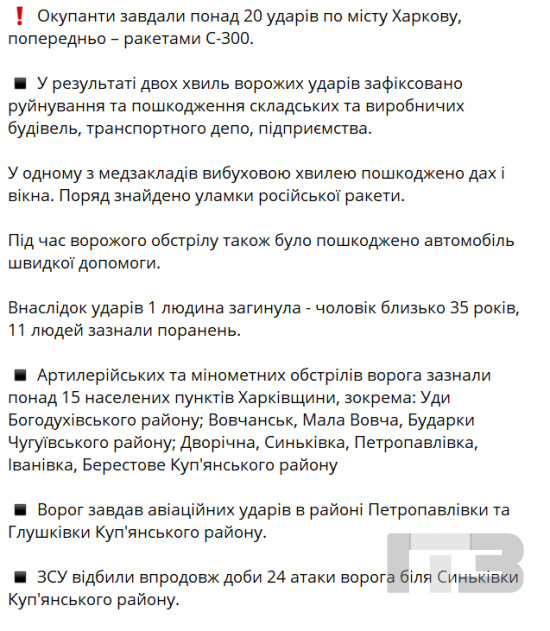 ❗ Окупанти завдали понад 20 ударів по місту Харкову, попередньо – ракетами С-300.

◾ У результаті двох хвиль ворожих ударів зафіксовано руйнування та пошкодження складських та виробничих будівель, транспортного депо, підприємства.

У одному з медзакладів вибуховою хвилею пошкоджено дах і вікна. Поряд знайдено уламки російської ракети.

Під час ворожого обстрілу також було пошкоджено автомобіль швидкої допомоги.

Внаслідок ударів 1 людина загинула - чоловік близько 35 років, 11 людей зазнали поранень.

◾ Артилерійських та мінометних обстрілів ворога зазнали понад 15 населених пунктів Харківщини, зокрема: Уди Богодухівського району; Вовчанськ, Мала Вовча, Бударки Чугуївського району; Дворічна, Синьківка, Петропавлівка, Іванівка, Берестове Куп'янського району

◾ Ворог завдав авіаційних ударів в районі Петропавлівки та Глушківки Куп'янського району.

◾ ЗСУ відбили впродовж доби 24 атаки ворога біля Синьківки Куп'янського району.

ГЗ